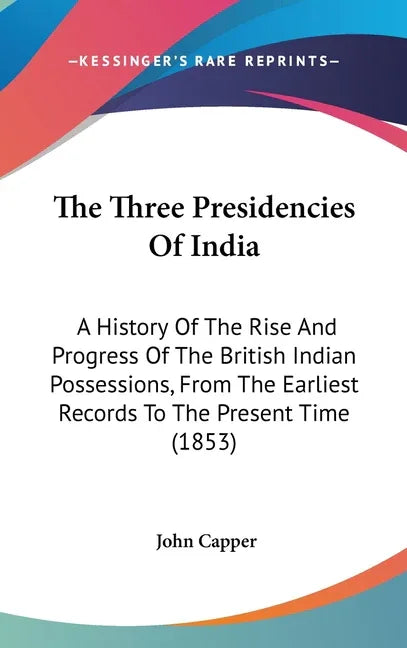 —KESSINGER'S RARE REPRINTS—

The Three Presidencies Of India

A History Of The Rise And Progress Of The British Indian Possessions, From The Earliest Records To The Present Time (1853)

John Capper